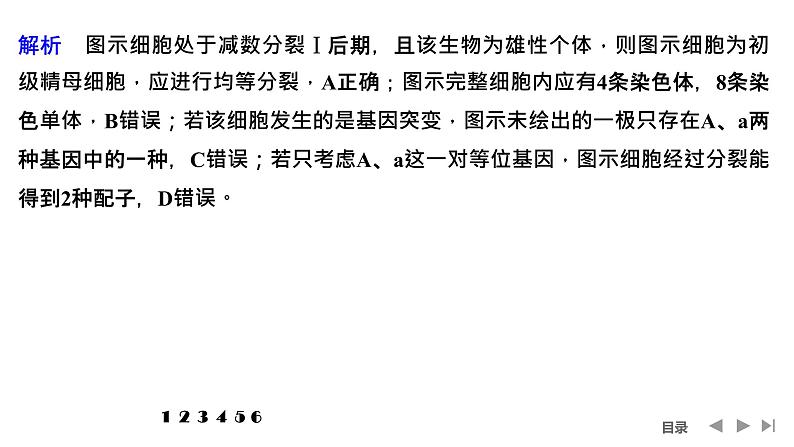 解析　图示细胞处于减数分裂Ⅰ后期，且该生物为雄性个体，则图示细胞为初级精母细胞，应进行均等分裂，A正确；图示完整细胞内应有4条染色体，8条染色单体，B错误；若该细胞发生的是基因突变，图示未绘出的一极只存在A、a两种基因中的一种，C错误；若只考虑A、a这一对等位基因，图示细胞经过分裂能得到2种配子，D错误。

1 2 3 4 5 6

目录